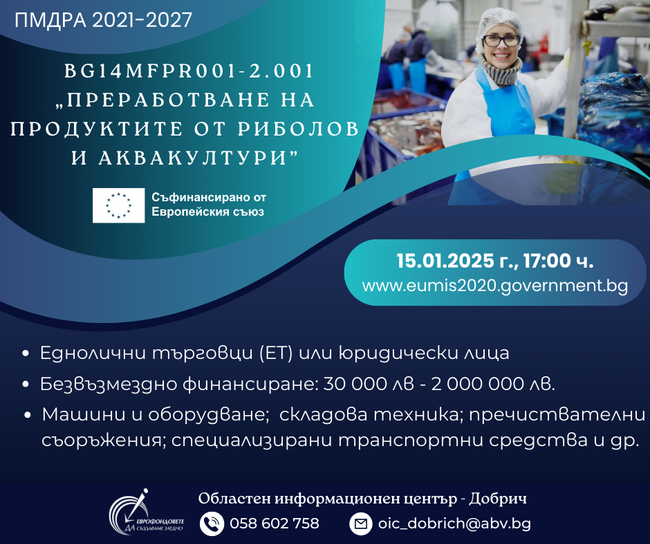 ПМДРА 2021-2027

BG14MFPR001-2.001 „ПРЕРАБОТВАНЕ НА ПРОДУКТИТЕ ОТ РИБОЛОВ И АКВАКУЛТУРИ"

Съфинансирано от Европейския съюз

15.01.2025 г., 17:00 ч.
www.eumis2020.government.bg

• Еднолични търговци (ЕТ) или юридически лица
• Безвъзмездно финансиране: 30 000 лв - 2 000 000 лв.
• Машини и оборудване; складова техника; пречиствателни съоръжения; специализирани транспортни средства и др.

ЕВРОФОНДОВЕТЕ ДА СЪЗДАВАМЕ ЗАЕДНО

Областен информационен център - Добрич
058 602 758
oic_dobrich@abv.bg